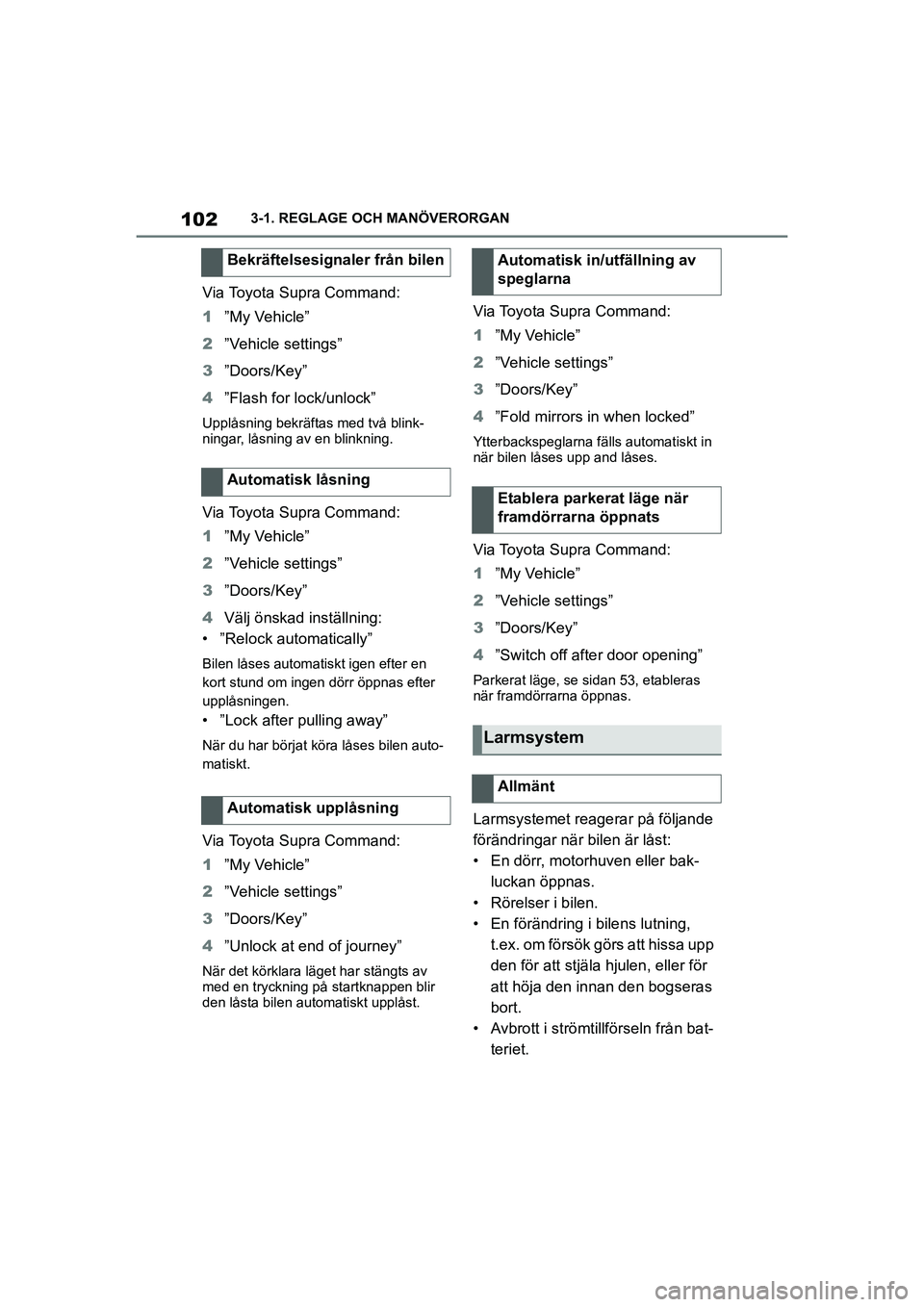 102 3-1. REGLAGE OCH MANÖVERORGAN

Bekräftelsesignaler från bilen

Via Toyota Supra Command:

1 ”My Vehicle”

2 ”Vehicle settings”

3 ”Doors/Key”

4 ”Flash for lock/unlock”

Upplåsning bekräftas med två blinkningar, låsning av en blinkning.

Automatisk låsning

Via Toyota Supra Command:

1 ”My Vehicle”

2 ”Vehicle settings”

3 ”Doors/Key”

4 Välj önskad inställning:

• ”Relock automatically”

Bilen låses automatiskt igen efter en kort stund om ingen dörr öppnas efter upplåsningen.

• ”Lock after pulling away”

När du har börjat köra låses bilen automatiskt.

Automatisk upplåsning

Via Toyota Supra Command:

1 ”My Vehicle”

2 ”Vehicle settings”

3 ”Doors/Key”

4 ”Unlock at end of journey”

När det körklara läget har stängts av med en tryckning på startknappen blir den låsta bilen automatiskt upplåst.

Automatisk in/utfällning av speglarna

Via Toyota Supra Command:

1 ”My Vehicle”

2 ”Vehicle settings”

3 ”Doors/Key”

4 ”Fold mirrors in when locked”

Ytterbackspeglarna fälls automatiskt in när bilen låses upp and låses.

Etablera parkerat läge när framdörrarna öppnats

Via Toyota Supra Command:

1 ”My Vehicle”

2 ”Vehicle settings”

3 ”Doors/Key”

4 ”Switch off after door opening”

Parkerat läge, se sidan 53, etableras när framdörrarna öppnas.

Larmsystem

Allmänt

Larmsystemet reagerar på följande förändringar när bilen är låst:

• En dörr, motorhuven eller bakluckan öppnas.

• Rörelser i bilen.

• En förändring i bilens lutning, t.ex. om försök görs att hissa upp den för att stjäla hjulen, eller för att höja den innan den bogseras bort.

• Avbrott i strömtillförseln från batteriet.

carmanualsonline.info